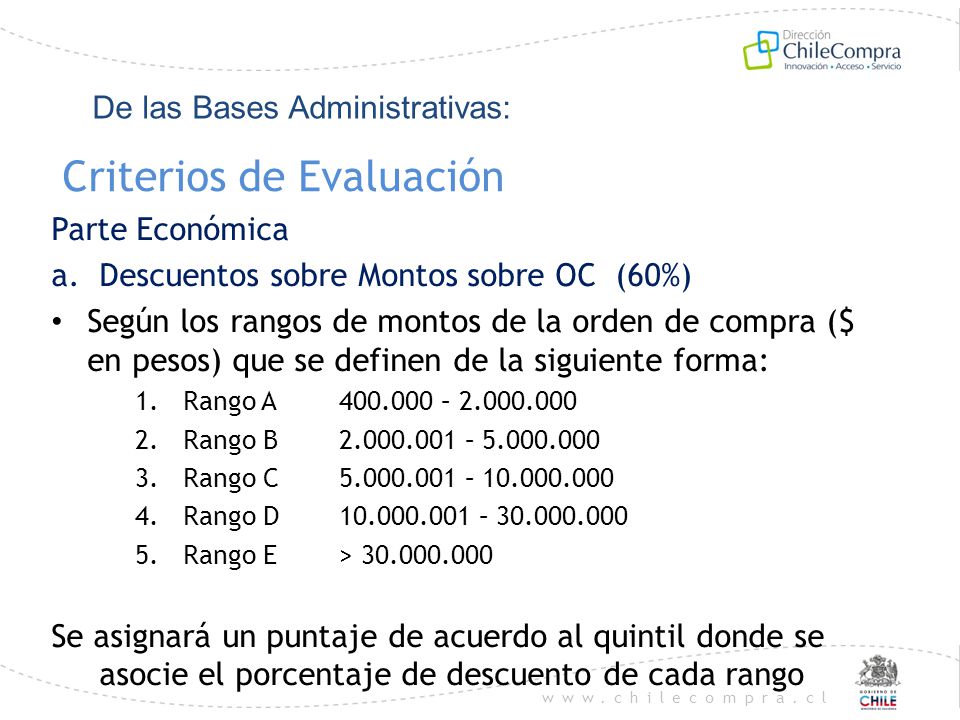 Dirección
ChileCompra
Innovación • Acceso • Servicio

De las Bases Administrativas:

Criterios de Evaluación

Parte Económica

a. Descuentos sobre Montos sobre OC (60%)

• Según los rangos de montos de la orden de compra ($ en pesos) que se definen de la siguiente forma:

1. Rango A 400.000 – 2.000.000
2. Rango B 2.000.001 – 5.000.000
3. Rango C 5.000.001 – 10.000.000
4. Rango D 10.000.001 – 30.000.000
5. Rango E > 30.000.000

Se asignará un puntaje de acuerdo al quintil donde se asocie el porcentaje de descuento de cada rango

www.chilecompra.cl

GOBIERNO DE CHILE